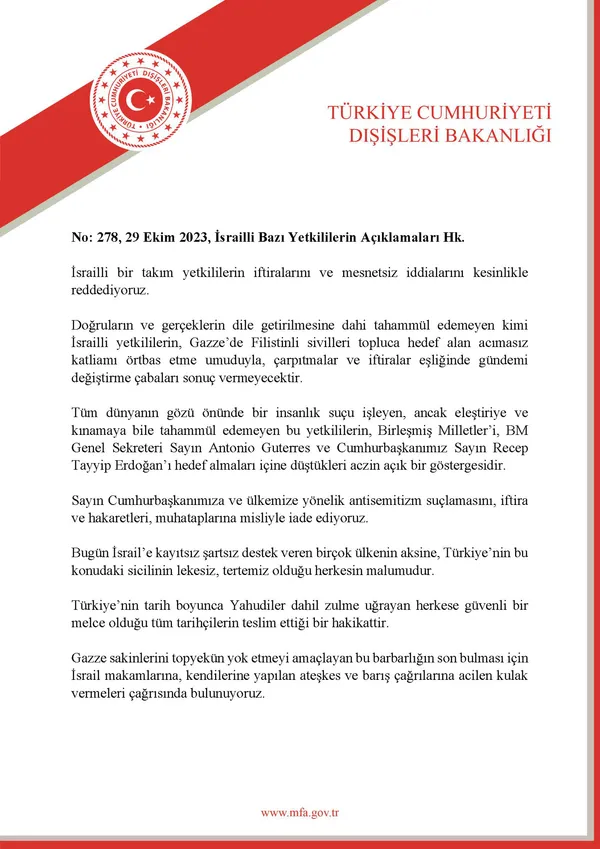 TÜRKİYE CUMHURİYETİ DIŞİŞLERİ BAKANLIĞI

TÜRKİYE CUMHURİYETİ
DIŞİŞLERİ BAKANLIĞI

No: 278, 29 Ekim 2023, İsrailli Bazı Yetkililerin Açıklamaları Hk.

İsrailli bir takım yetkililerin iftiralarını ve mesnetsiz iddialarını kesinlikle reddediyoruz.

Doğruların ve gerçeklerin dile getirilmesine dahi tahammül edemeyen kimi İsrailli yetkililerin, Gazze'de Filistinli sivilleri topluca hedef alan acımasız katliamı örtbas etme umuduyla, çarpıtmalar ve iftiralar eşliğinde gündemi değiştirme çabaları sonuç vermeyecektir.

Tüm dünyanın gözü önünde bir insanlık suçu işleyen, ancak eleştiriye ve kınamaya bile tahammül edemeyen bu yetkililerin, Birleşmiş Milletler'i, BM Genel Sekreteri Sayın Antonio Guterres ve Cumhurbaşkanımız Sayın Recep Tayyip Erdoğan'ı hedef almaları içine düştükleri aczin açık bir göstergesidir.

Sayın Cumhurbaşkanımıza ve ülkemize yönelik antisemitizm suçlamasını, iftira ve hakaretleri, muhataplarına misliyle iade ediyoruz.

Bugün İsrail'e kayıtsız şartsız destek veren birçok ülkenin aksine, Türkiye'nin bu konudaki sicilinin lekesiz, tertemiz olduğu herkesin malumudur.

Türkiye'nin tarih boyunca Yahudiler dahil zulme uğrayan herkese güvenli bir melce olduğu tüm tarihçilerin teslim ettiği bir hakikattir.

Gazze sakinlerini topyekün yok etmeyi amaçlayan bu barbarlığın son bulması için İsrail makamlarına, kendilerine yapılan ateşkes ve barış çağrılarına acilen kulak vermeleri çağrısında bulunuyoruz.

www.mfa.gov.tr